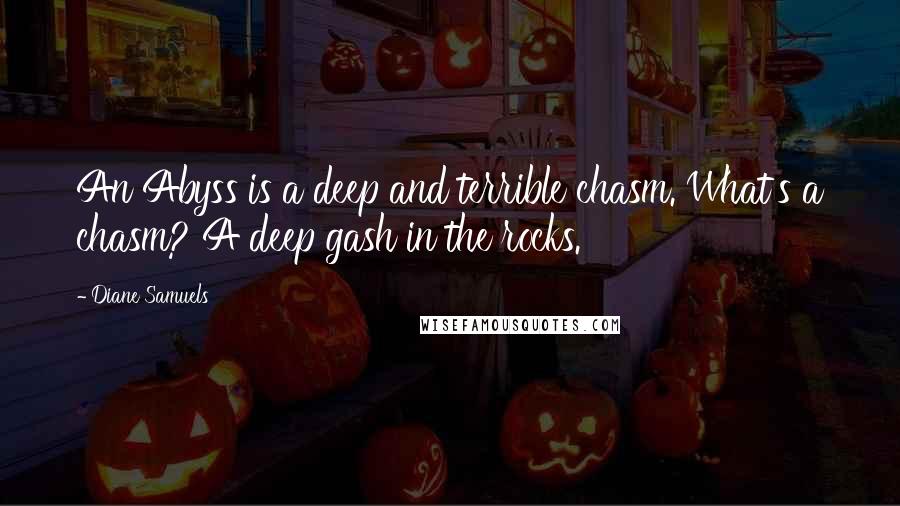 An Abyss is a deep and terrible chasm. What's a chasm? A deep gash in the rocks.

- Diane Samuels

WISEFAMOUSQUOTES.COM